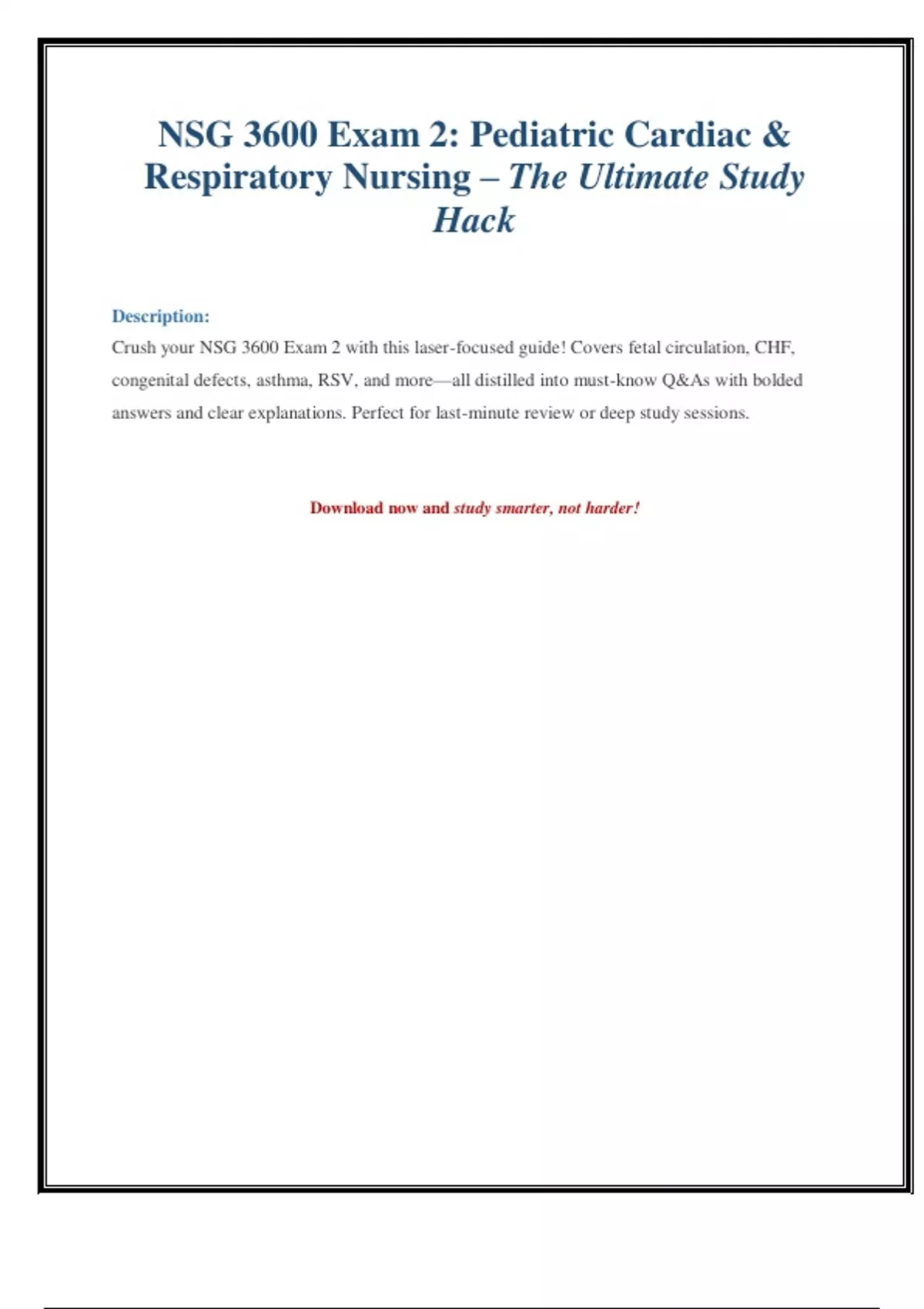 NSG 3600 Exam 2: Pediatric Cardiac & Respiratory Nursing – The Ultimate Study Hack

Description:
Crush your NSG 3600 Exam 2 with this laser-focused guide! Covers fetal circulation, CHF, congenital defects, asthma, RSV, and more—all distilled into must-know Q&As with bolded answers and clear explanations. Perfect for last-minute review or deep study sessions.

Download now and study smarter, not harder!